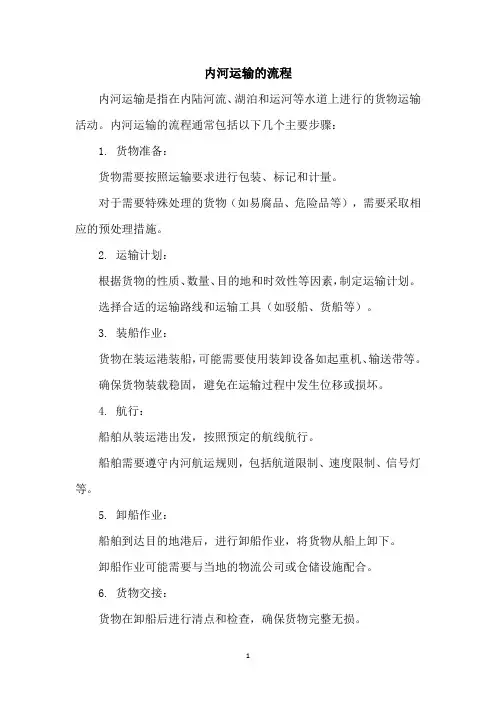 内河运输的流程

内河运输是指在内陆河流、湖泊和运河等水道上进行的货物运输活动。内河运输的流程通常包括以下几个主要步骤：

1. 货物准备：

货物需要按照运输要求进行包装、标记和计量。

对于需要特殊处理的货物（如易腐品、危险品等），需要采取相应的预处理措施。

2. 运输计划：

根据货物的性质、数量、目的地和时效性等因素，制定运输计划。

选择合适的运输路线和运输工具（如驳船、货船等）。

3. 装船作业：

货物在装运港装船，可能需要使用装卸设备如起重机、输送带等。

确保货物装载稳固，避免在运输过程中发生位移或损坏。

4. 航行：

船舶从装运港出发，按照预定的航线航行。

船舶需要遵守内河航运规则，包括航道限制、速度限制、信号灯等。

5. 卸船作业：

船舶到达目的地港后，进行卸船作业，将货物从船上卸下。

卸船作业可能需要与当地的物流公司或仓储设施配合。

6. 货物交接：

货物在卸船后进行清点和检查，确保货物完整无损。

1